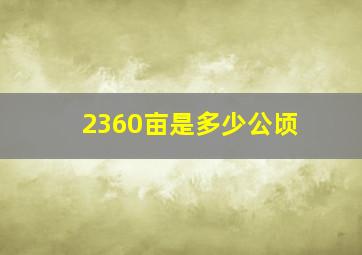 2360亩是多少公顷